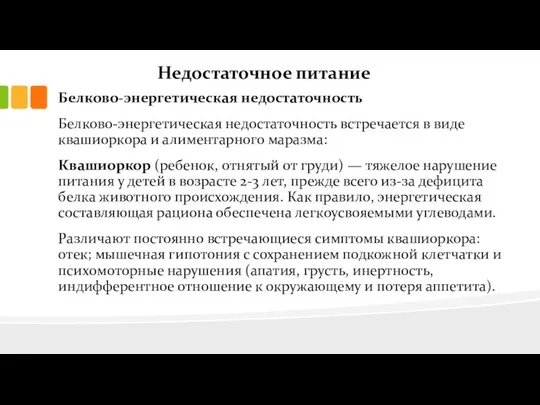 Недостаточное питание

Белково-энергетическая недостаточность

Белково-энергетическая недостаточность встречается в виде квашиоркора и алиментарного маразма:

Квашиоркор (ребенок, отнятый от груди) — тяжелое нарушение питания у детей в возрасте 2-3 лет, прежде всего из-за дефицита белка животного происхождения. Как правило, энергетическая составляющая рациона обеспечена легкоусвояемыми углеводами.

Различают постоянно встречающиеся симптомы квашиоркора: отек; мышечная гипотония с сохранением подкожной клетчатки и психомоторные нарушения (апатия, грусть, инертность, индифферентное отношение к окружающему и потеря аппетита).